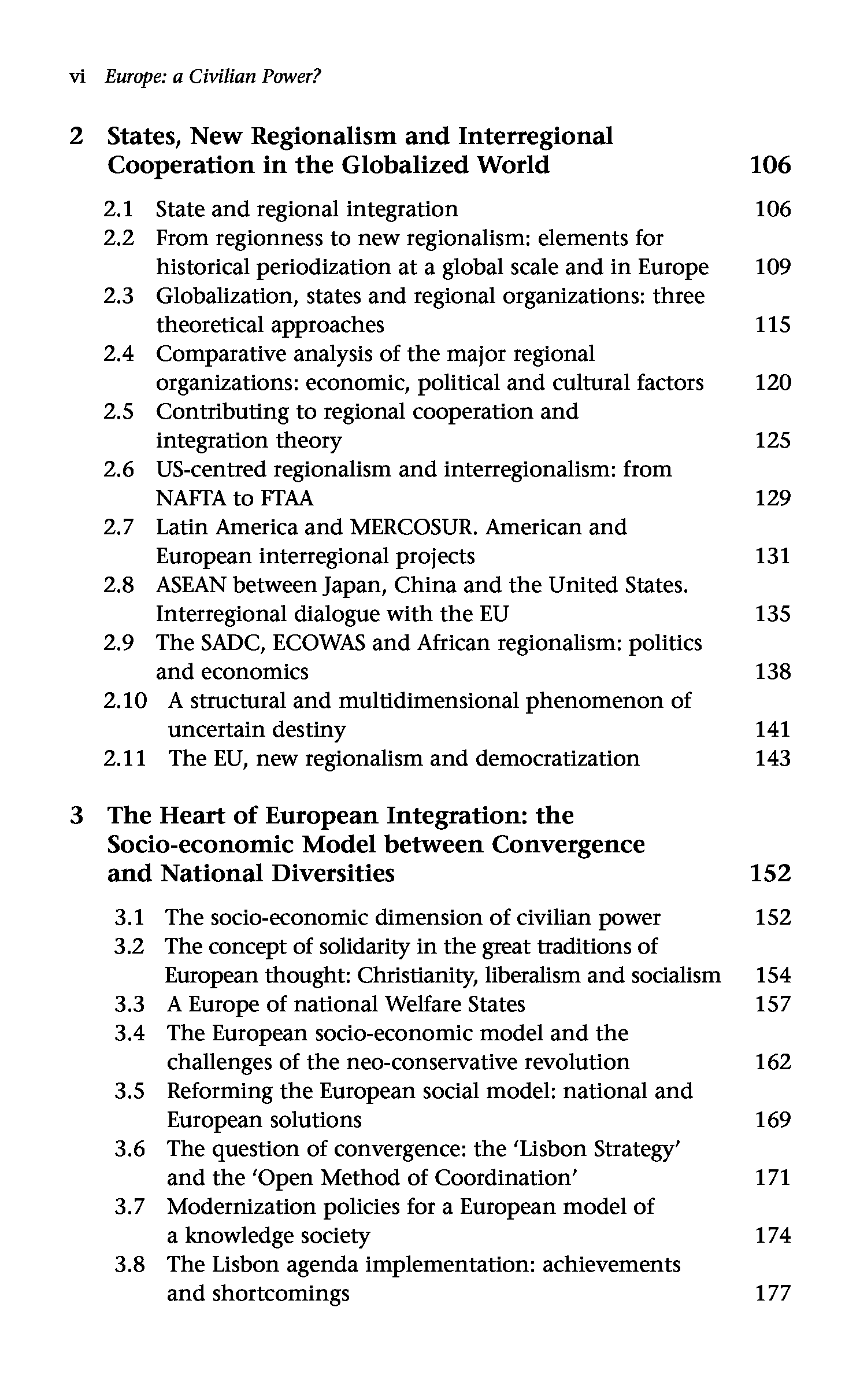 vi Europe: a Civilian Power?

2 States, New Regionalism and Interregional Cooperation in the Globalized World 106

2.1 State and regional integration 106
2.2 From regionness to new regionalism: elements for historical periodization at a global scale and in Europe 109
2.3 Globalization, states and regional organizations: three theoretical approaches 115
2.4 Comparative analysis of the major regional organizations: economic, political and cultural factors 120
2.5 Contributing to regional cooperation and integration theory 125
2.6 US-centred regionalism and interregionalism: from NAFTA to FTAA 129
2.7 Latin America and MERCOSUR. American and European interregional projects 131
2.8 ASEAN between Japan, China and the United States. Interregional dialogue with the EU 135
2.9 The SADC, ECOWAS and African regionalism: politics and economics 138
2.10 A structural and multidimensional phenomenon of uncertain destiny 141
2.11 The EU, new regionalism and democratization 143

3 The Heart of European Integration: the Socio-economic Model between Convergence and National Diversities 152

3.1 The socio-economic dimension of civilian power 152
3.2 The concept of solidarity in the great traditions of European thought: Christianity, liberalism and socialism 154
3.3 A Europe of national Welfare States 157
3.4 The European socio-economic model and the challenges of the neo-conservative revolution 162
3.5 Reforming the European social model: national and European solutions 169
3.6 The question of convergence: the 'Lisbon Strategy' and the 'Open Method of Coordination' 171
3.7 Modernization policies for a European model of a knowledge society 174
3.8 The Lisbon agenda implementation: achievements and shortcomings 177